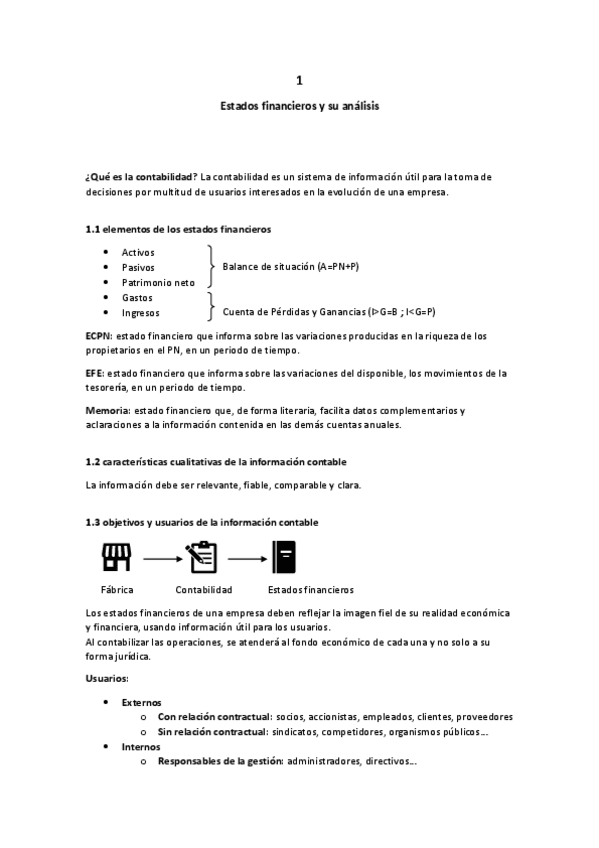 1

Estados financieros y su análisis

¿Qué es la contabilidad? La contabilidad es un sistema de información útil para la toma de decisiones por multitud de usuarios interesados en la evolución de una empresa.

1.1 elementos de los estados financieros

- Activos
- Pasivos
- Patrimonio neto

Balance de situación (A=PN+P)

- Gastos
- Ingresos

Cuenta de Pérdidas y Ganancias (I>G=B ; I<G=P)

ECPN: estado financiero que informa sobre las variaciones producidas en la riqueza de los propietarios en el PN, en un periodo de tiempo.

EFE: estado financiero que informa sobre las variaciones del disponible, los movimientos de la tesorería, en un periodo de tiempo.

Memoria: estado financiero que, de forma literaria, facilita datos complementarios y aclaraciones a la información contenida en las demás cuentas anuales.

1.2 características cualitativas de la información contable

La información debe ser relevante, fiable, comparable y clara.

1.3 objetivos y usuarios de la información contable

Fábrica Contabilidad Estados financieros

Los estados financieros de una empresa deben reflejar la imagen fiel de su realidad económica y financiera, usando información útil para los usuarios.
Al contabilizar las operaciones, se atenderá al fondo económico de cada una y no solo a su forma jurídica.

Usuarios:

- Externos
  - Con relación contractual: socios, accionistas, empleados, clientes, proveedores
  - Sin relación contractual: sindicatos, competidores, organismos públicos…
- Internos
  - Responsables de la gestión: administradores, directivos…